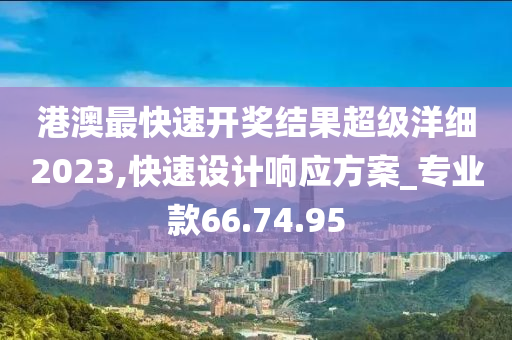 港澳最快速开奖结果超级洋细2023,快速设计响应方案_专业款66.74.95